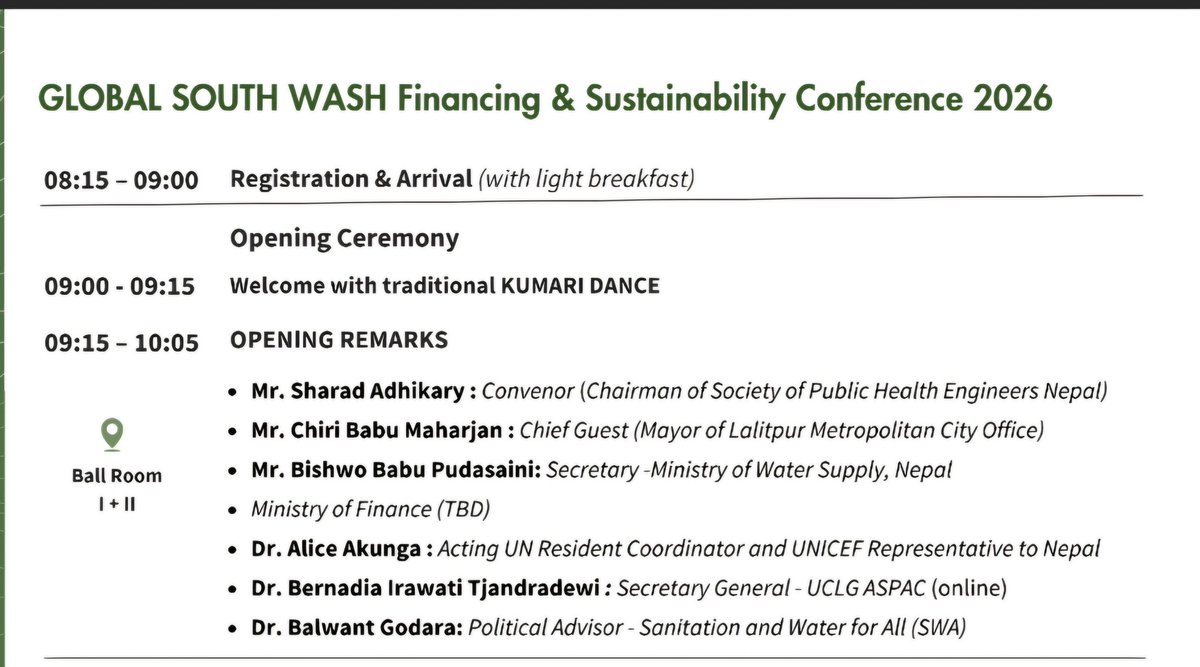 GLOBAL SOUTH WASH Financing & Sustainability Conference 2026

08:15 – 09:00 Registration & Arrival (with light breakfast)

Opening Ceremony

09:00 - 09:15 Welcome with traditional KUMARI DANCE

09:15 – 10:05 OPENING REMARKS

Ball Room
I + II

• Mr. Sharad Adhikary : Convenor (Chairman of Society of Public Health Engineers Nepal)
• Mr. Chiri Babu Maharjan : Chief Guest (Mayor of Lalitpur Metropolitan City Office)
• Mr. Bishwo Babu Pudasaini: Secretary -Ministry of Water Supply, Nepal
• Ministry of Finance (TBD)
• Dr. Alice Akunga : Acting UN Resident Coordinator and UNICEF Representative to Nepal
• Dr. Bernadia Irawati Tjandradewi : Secretary General - UCLG ASPAC (online)
• Dr. Balwant Godara: Political Advisor - Sanitation and Water for All (SWA)